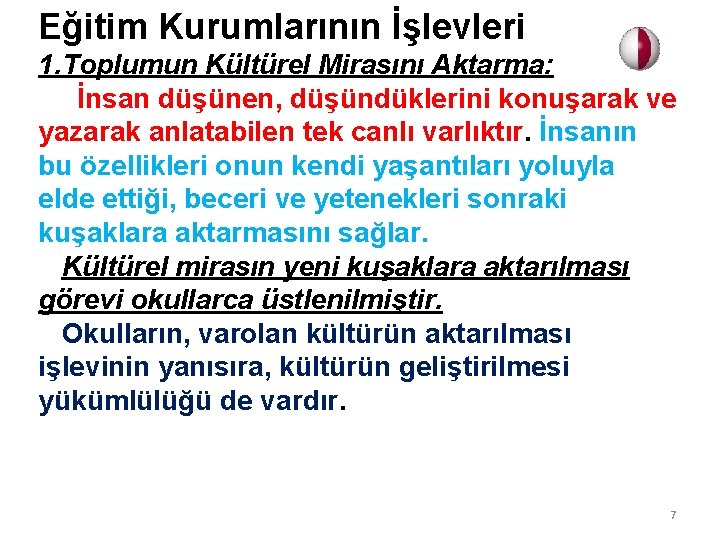 Eğitim Kurumlarının İşlevleri

1.Toplumun Kültürel Mirasını Aktarma:

İnsan düşünen, düşündüklerini konuşarak ve yazarak anlatabilen tek canlı varlıktır. İnsanın bu özellikleri onun kendi yaşantıları yoluyla elde ettiği, beceri ve yetenekleri sonraki kuşaklara aktarmasını sağlar.

Kültürel mirasın yeni kuşaklara aktarılması görevi okullarca üstlenilmiştir.

Okulların, varolan kültürün aktarılması işlevinin yanısıra, kültürün geliştirilmesi yükümlülüğü de vardır.

7